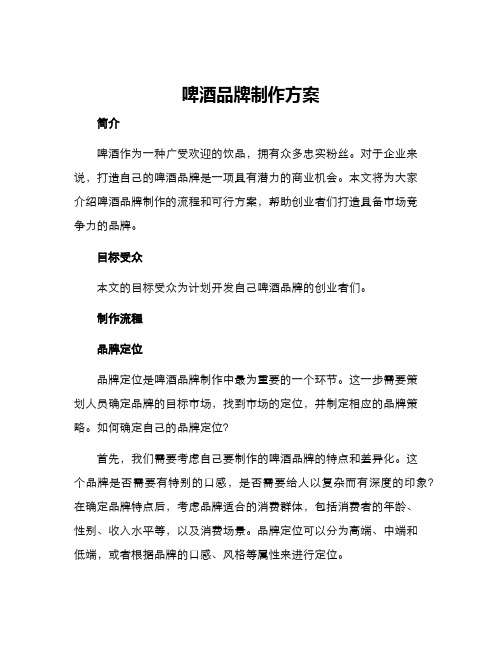 啤酒品牌制作方案

简介

啤酒作为一种广受欢迎的饮品，拥有众多忠实粉丝。对于企业来说，打造自己的啤酒品牌是一项具有潜力的商业机会。本文将为大家介绍啤酒品牌制作的流程和可行方案，帮助创业者们打造具备市场竞争力的品牌。

目标受众

本文的目标受众为计划开发自己啤酒品牌的创业者们。

制作流程

品牌定位

品牌定位是啤酒品牌制作中最为重要的一个环节。这一步需要策划人员确定品牌的目标市场，找到市场的定位，并制定相应的品牌策略。如何确定自己的品牌定位？

首先，我们需要考虑自己要制作的啤酒品牌的特点和差异化。这个品牌是否需要有特别的口感，是否需要给人以复杂而有深度的印象？在确定品牌特点后，考虑品牌适合的消费群体，包括消费者的年龄、性别、收入水平等，以及消费场景。品牌定位可以分为高端、中端和低端，或者根据品牌的口感、风格等属性来进行定位。